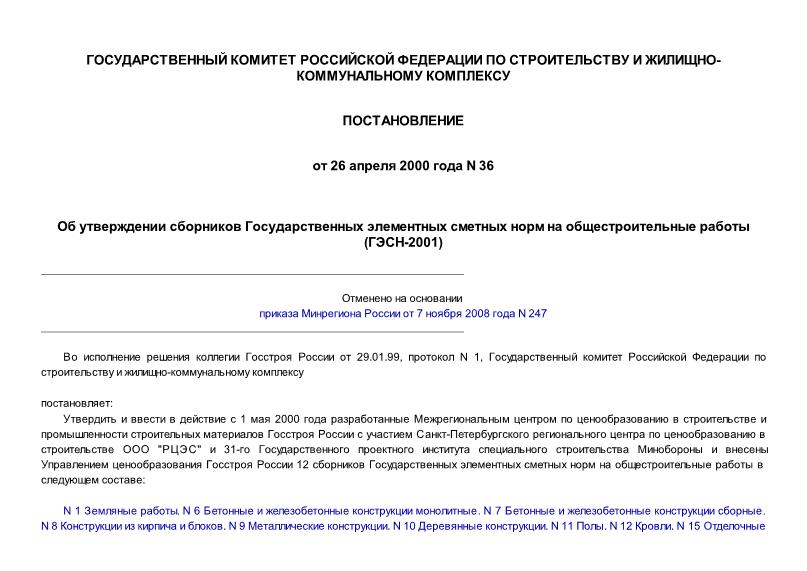 ГОСУДАРСТВЕННЫЙ КОМИТЕТ РОССИЙСКОЙ ФЕДЕРАЦИИ ПО СТРОИТЕЛЬСТВУ И ЖИЛИЩНО-КОММУНАЛЬНОМУ КОМПЛЕКСУ

ПОСТАНОВЛЕНИЕ

от 26 апреля 2000 года N 36

Об утверждении сборников Государственных элементных сметных норм на общестроительные работы (ГЭСН-2001)

Отменено на основании
приказа Минрегиона России от 7 ноября 2008 года N 247

Во исполнение решения коллегии Госстроя России от 29.01.99, протокол N 1, Государственный комитет Российской Федерации по строительству и жилищно-коммунальному комплексу

постановляет:

Утвердить и ввести в действие с 1 мая 2000 года разработанные Межрегиональным центром по ценообразованию в строительстве и промышленности строительных материалов Госстроя России с участием Санкт-Петербургского регионального центра по ценообразованию в строительстве ООО "РЦЭС" и 31-го Государственного проектного института специального строительства Минобороны и внесены Управлением ценообразования Госстроя России 12 сборников Государственных элементных сметных норм на общестроительные работы в следующем составе:

N 1 Земляные работы. N 6 Бетонные и железобетонные конструкции монолитные. N 7 Бетонные и железобетонные конструкции сборные. N 8 Конструкции из кирпича и блоков. N 9 Металлические конструкции. N 10 Деревянные конструкции. N 11 Полы. N 12 Кровли. N 15 Отделочные